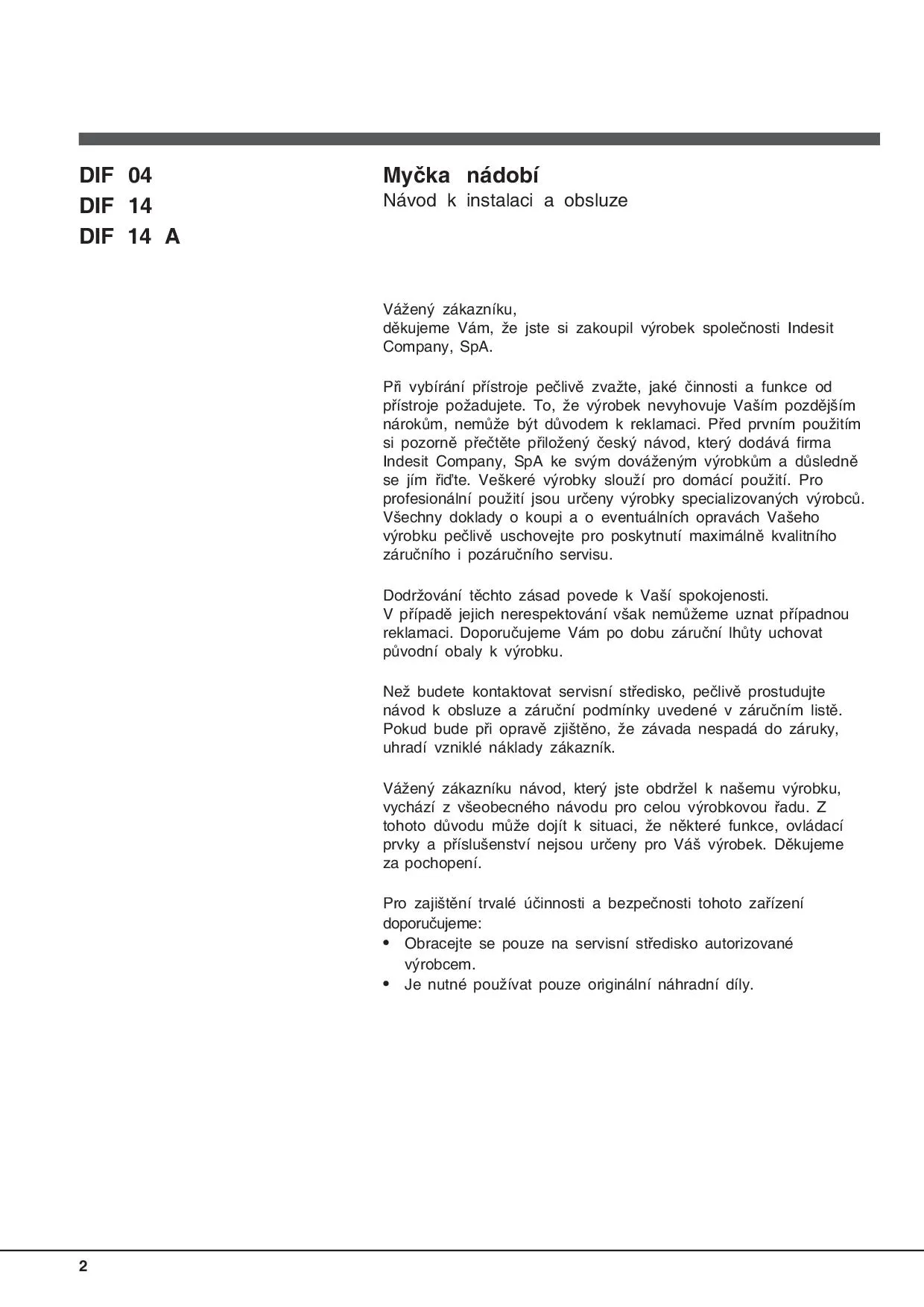 DIF 04
DIF 14
DIF 14 A

Myčka nádobí
Návod k instalaci a obsluze

Vážený zákazníku,
děkujeme Vám, že jste si zakoupil výrobek společnosti Indesit Company, SpA.

Při vybírání přístroje pečlivě zvažte, jaké činnosti a funkce od přístroje požadujete. To, že výrobek nevyhovuje Vaším pozdějším nárokům, nemůže být důvodem k reklamaci. Před prvním použitím si pozorně přečtěte přiložený český návod, který dodává firma Indesit Company, SpA ke svým dováženým výrobkům a důsledně se jím řiďte. Veškeré výrobky slouží pro domácí použití. Pro profesionální použití jsou určeny výrobky specializovaných výrobců. Všechny doklady o koupi a o eventuálních opravách Vašeho výrobku pečlivě uschovejte pro poskytnutí maximálně kvalitního záručního i pozáručního servisu.

Dodržování těchto zásad povede k Vaší spokojenosti.
V případě jejich nerespektování však nemůžeme uznat případnou reklamaci. Doporučujeme Vám po dobu záruční lhůty uchovat původní obaly k výrobku.

Než budete kontaktovat servisní středisko, pečlivě prostudujte návod k obsluze a záruční podmínky uvedené v záručním listě. Pokud bude při opravě zjištěno, že závada nespadá do záruky, uhradí vzniklé náklady zákazník.

Vážený zákazníku návod, který jste obdržel k našemu výrobku, vychází z všeobecného návodu pro celou výrobkovou řadu. Z tohoto důvodu může dojít k situaci, že některé funkce, ovládací prvky a příslušenství nejsou určeny pro Váš výrobek. Děkujeme za pochopení.

Pro zajištění trvalé účinnosti a bezpečnosti tohoto zařízení doporučujeme:
• Obracejte se pouze na servisní středisko autorizované výrobcem.
• Je nutné používat pouze originální náhradní díly.

2